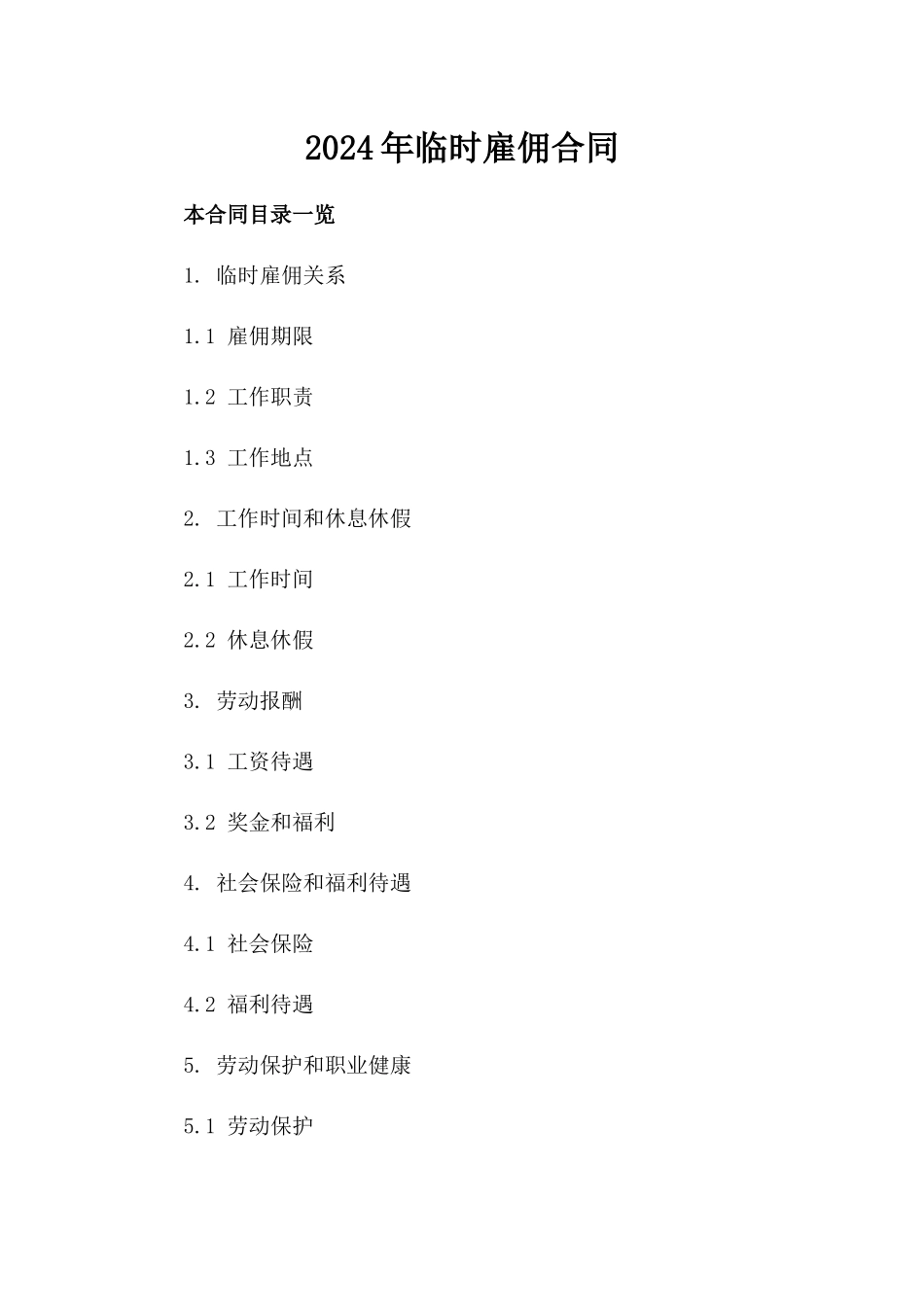 2024年临时雇佣合同

本合同目录一览

1. 临时雇佣关系

1.1 雇佣期限

1.2 工作职责

1.3 工作地点

2. 工作时间和休息休假

2.1 工作时间

2.2 休息休假

3. 劳动报酬

3.1 工资待遇

3.2 奖金和福利

4. 社会保险和福利待遇

4.1 社会保险

4.2 福利待遇

5. 劳动保护和职业健康

5.1 劳动保护